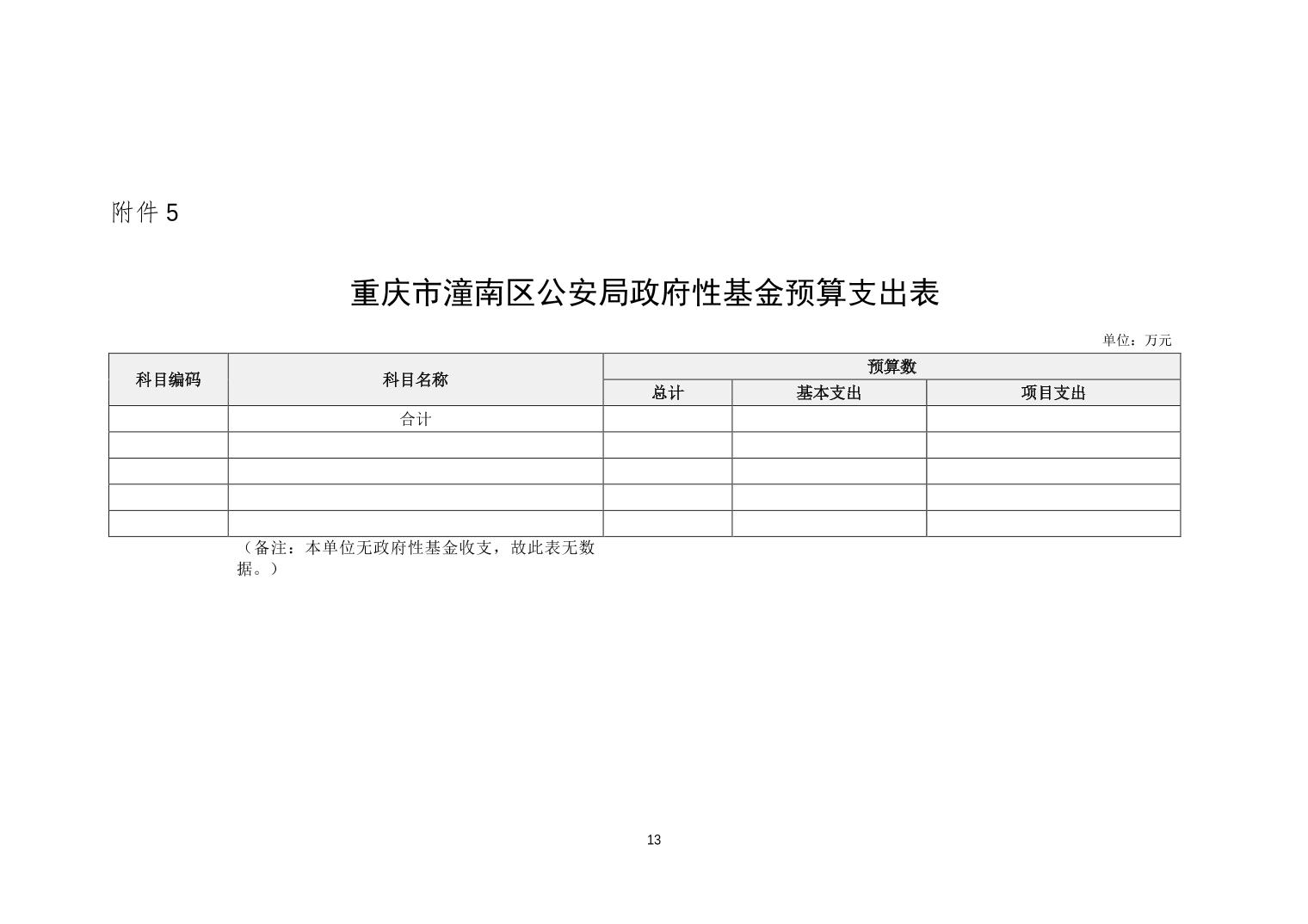 附件 5

重庆市潼南区公安局政府性基金预算支出表

单位：万元

| 科目编码 | 科目名称 | 预算数 | | |
|---|---|---|---|---|
| | | 总计 | 基本支出 | 项目支出 |
| | 合计 | | | |
| | | | | |
| | | | | |
| | | | | |
| | | | | |

（备注：本单位无政府性基金收支，故此表无数据。）

13